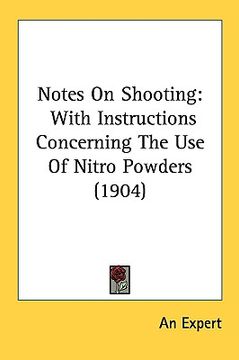 Notes On Shooting: With Instructions Concerning The Use Of Nitro Powders (1904)

An Expert